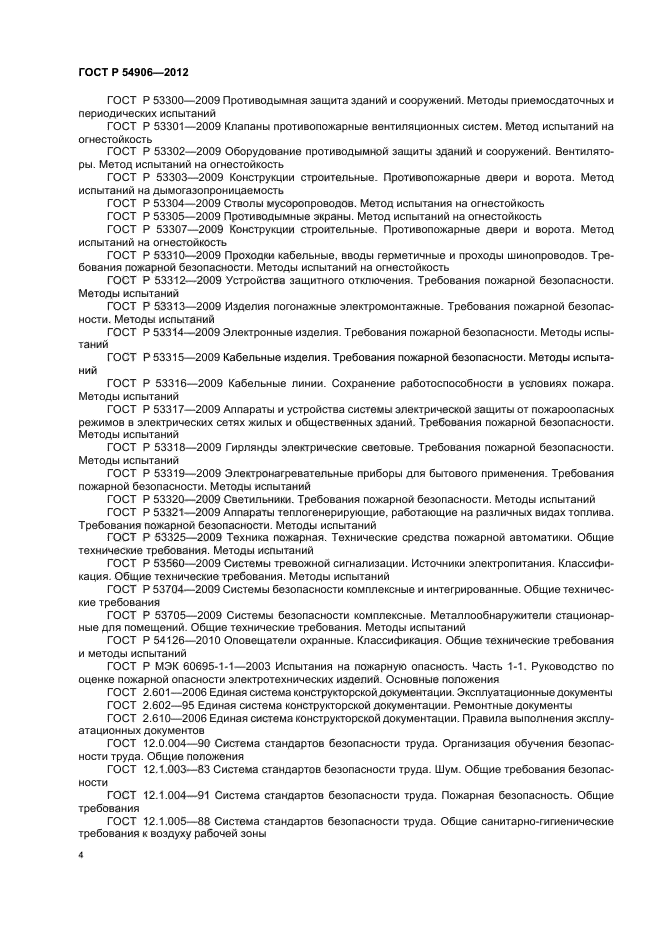 ГОСТ Р 54906—2012

ГОСТ Р 53300—2009 Противодымная защита зданий и сооружений. Методы приемосдаточных и периодических испытаний

ГОСТ Р 53301—2009 Клапаны противопожарные вентиляционных систем. Метод испытаний на огнестойкость

ГОСТ Р 53302—2009 Оборудование противодымной защиты зданий и сооружений. Вентиляторы. Метод испытаний на огнестойкость

ГОСТ Р 53303—2009 Конструкции строительные. Противопожарные двери и ворота. Метод испытаний на дымогазопроницаемость

ГОСТ Р 53304—2009 Стволы мусоропроводов. Метод испытания на огнестойкость

ГОСТ Р 53305—2009 Противодымные экраны. Метод испытаний на огнестойкость

ГОСТ Р 53307—2009 Конструкции строительные. Противопожарные двери и ворота. Метод испытаний на огнестойкость

ГОСТ Р 53310—2009 Проходки кабельные, вводы герметичные и проходы шинопроводов. Требования пожарной безопасности. Методы испытаний на огнестойкость

ГОСТ Р 53312—2009 Устройства защитного отключения. Требования пожарной безопасности. Методы испытаний

ГОСТ Р 53313—2009 Изделия погонажные электромонтажные. Требования пожарной безопасности. Методы испытаний

ГОСТ Р 53314—2009 Электронные изделия. Требования пожарной безопасности. Методы испытаний

ГОСТ Р 53315—2009 Кабельные изделия. Требования пожарной безопасности. Методы испытаний

ГОСТ Р 53316—2009 Кабельные линии. Сохранение работоспособности в условиях пожара. Методы испытаний

ГОСТ Р 53317—2009 Аппараты и устройства системы электрической защиты от пожароопасных режимов в электрических сетях жилых и общественных зданий. Требования пожарной безопасности. Методы испытаний

ГОСТ Р 53318—2009 Гирлянды электрические световые. Требования пожарной безопасности. Методы испытаний

ГОСТ Р 53319—2009 Электронагревательные приборы для бытового применения. Требования пожарной безопасности. Методы испытаний

ГОСТ Р 53320—2009 Светильники. Требования пожарной безопасности. Методы испытаний

ГОСТ Р 53321—2009 Аппараты теплогенерирующие, работающие на различных видах топлива. Требования пожарной безопасности. Методы испытаний

ГОСТ Р 53325—2009 Техника пожарная. Технические средства пожарной автоматики. Общие технические требования. Методы испытаний

ГОСТ Р 53560—2009 Системы тревожной сигнализации. Источники электропитания. Классификация. Общие технические требования. Методы испытаний

ГОСТ Р 53704—2009 Системы безопасности комплексные и интегрированные. Общие технические требования

ГОСТ Р 53705—2009 Системы безопасности комплексные. Металлообнаружители стационарные для помещений. Общие технические требования. Методы испытаний

ГОСТ Р 54126—2010 Оповещатели охранные. Классификация. Общие технические требования и методы испытаний

ГОСТ Р МЭК 60695-1-1—2003 Испытания на пожарную опасность. Часть 1-1. Руководство по оценке пожарной опасности электротехнических изделий. Основные положения

ГОСТ 2.601—2006 Единая система конструкторской документации. Эксплуатационные документы

ГОСТ 2.602—95 Единая система конструкторской документации. Ремонтные документы

ГОСТ 2.610—2006 Единая система конструкторской документации. Правила выполнения эксплуатационных документов

ГОСТ 12.0.004—90 Система стандартов безопасности труда. Организация обучения безопасности труда. Общие положения

ГОСТ 12.1.003—83 Система стандартов безопасности труда. Шум. Общие требования безопасности

ГОСТ 12.1.004—91 Система стандартов безопасности труда. Пожарная безопасность. Общие требования

ГОСТ 12.1.005—88 Система стандартов безопасности труда. Общие санитарно-гигиенические требования к воздуху рабочей зоны

4